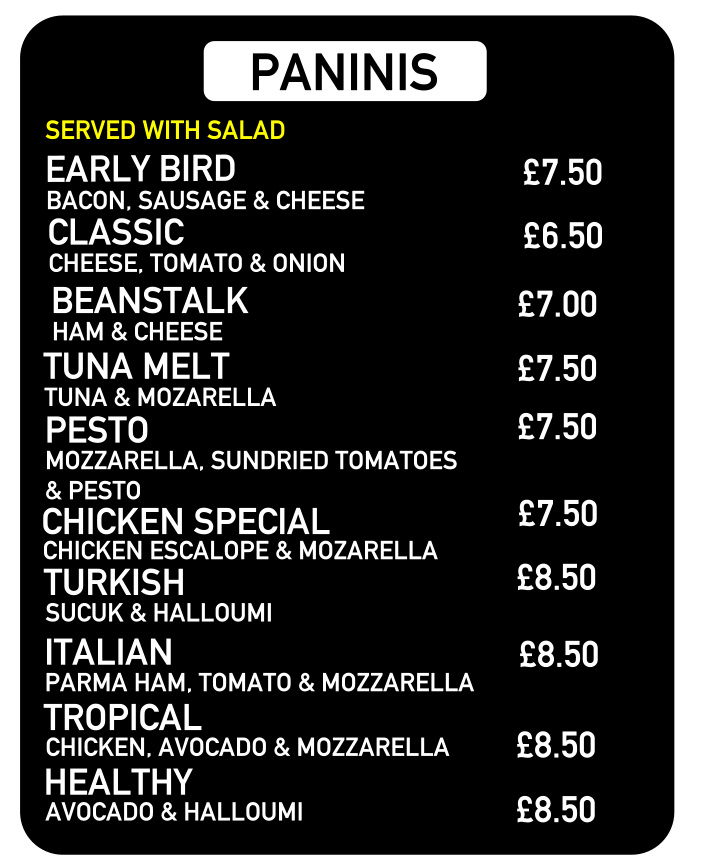 PANINIS

SERVED WITH SALAD

EARLY BIRD £7.50
BACON, SAUSAGE & CHEESE

CLASSIC £6.50
CHEESE, TOMATO & ONION

BEANSTALK £7.00
HAM & CHEESE

TUNA MELT £7.50
TUNA & MOZARELLA

PESTO £7.50
MOZZARELLA, SUNDRIED TOMATOES & PESTO

CHICKEN SPECIAL £7.50
CHICKEN ESCALOPE & MOZARELLA

TURKISH £8.50
SUCUK & HALLOUMI

ITALIAN £8.50
PARMA HAM, TOMATO & MOZZARELLA

TROPICAL
CHICKEN, AVOCADO & MOZZARELLA £8.50

HEALTHY
AVOCADO & HALLOUMI £8.50